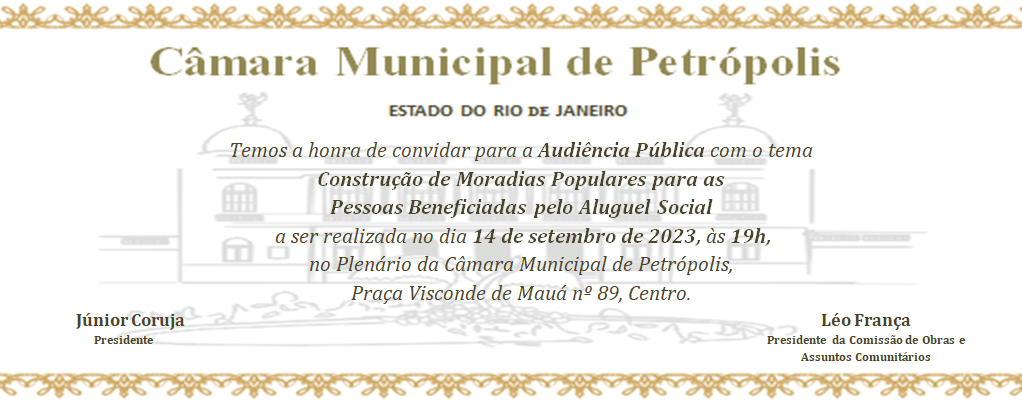 Câmara Municipal de Petrópolis

ESTADO DO RIO DE JANEIRO

Temos a honra de convidar para a Audiência Pública com o tema Construção de Moradias Populares para as Pessoas Beneficiadas pelo Aluguel Social a ser realizada no dia 14 de setembro de 2023, às 19h, no Plenário da Câmara Municipal de Petrópolis, Praça Visconde de Mauá nº 89, Centro.

Júnior Coruja
Presidente

Léo França
Presidente da Comissão de Obras e Assuntos Comunitários